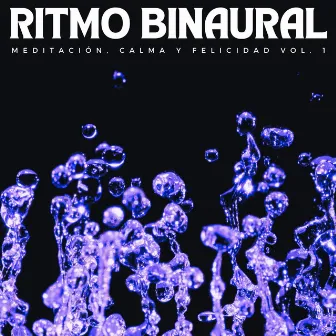 RITMO BINAURAL

MEDITACIÓN, CALMA Y FELICIDAD VOL. 1